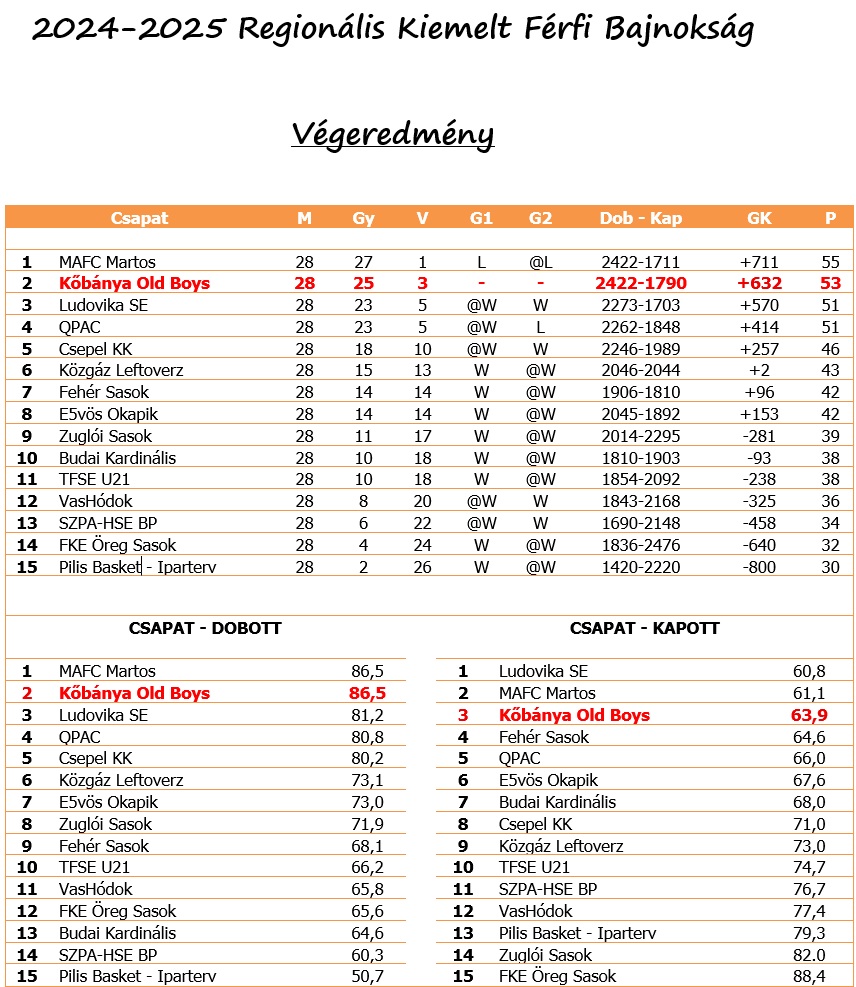 2024-2025 Regionális Kiemelt Férfi Bajnokság

Végeredmény

| | Csapat | M | Gy | V | G1 | G2 | Dob - Kap | GK | P |
|---|---|---|---|---|---|---|---|---|---|
| 1 | MAFC Martos | 28 | 27 | 1 | L | @L | 2422-1711 | +711 | 55 |
| 2 | Kőbánya Old Boys | 28 | 25 | 3 | - | - | 2422-1790 | +632 | 53 |
| 3 | Ludovika SE | 28 | 23 | 5 | @W | W | 2273-1703 | +570 | 51 |
| 4 | QPAC | 28 | 23 | 5 | @W | L | 2262-1848 | +414 | 51 |
| 5 | Csepel KK | 28 | 18 | 10 | @W | W | 2246-1989 | +257 | 46 |
| 6 | Közgáz Leftoverz | 28 | 15 | 13 | W | @W | 2046-2044 | +2 | 43 |
| 7 | Fehér Sasok | 28 | 14 | 14 | W | @W | 1906-1810 | +96 | 42 |
| 8 | E5vös Okapik | 28 | 14 | 14 | W | @W | 2045-1892 | +153 | 42 |
| 9 | Zuglói Sasok | 28 | 11 | 17 | W | @W | 2014-2295 | -281 | 39 |
| 10 | Budai Kardinális | 28 | 10 | 18 | W | @W | 1810-1903 | -93 | 38 |
| 11 | TFSE U21 | 28 | 10 | 18 | W | @W | 1854-2092 | -238 | 38 |
| 12 | VasHódok | 28 | 8 | 20 | @W | W | 1843-2168 | -325 | 36 |
| 13 | SZPA-HSE BP | 28 | 6 | 22 | @W | W | 1690-2148 | -458 | 34 |
| 14 | FKE Öreg Sasok | 28 | 4 | 24 | W | @W | 1836-2476 | -640 | 32 |
| 15 | Pilis Basket - Iparterv | 28 | 2 | 26 | W | @W | 1420-2220 | -800 | 30 |

CSAPAT - DOBOTT

| | | |
|---|---|---|
| 1 | MAFC Martos | 86,5 |
| 2 | Kőbánya Old Boys | 86,5 |
| 3 | Ludovika SE | 81,2 |
| 4 | QPAC | 80,8 |
| 5 | Csepel KK | 80,2 |
| 6 | Közgáz Leftoverz | 73,1 |
| 7 | E5vös Okapik | 73,0 |
| 8 | Zuglói Sasok | 71,9 |
| 9 | Fehér Sasok | 68,1 |
| 10 | TFSE U21 | 66,2 |
| 11 | VasHódok | 65,8 |
| 12 | FKE Öreg Sasok | 65,6 |
| 13 | Budai Kardinális | 64,6 |
| 14 | SZPA-HSE BP | 60,3 |
| 15 | Pilis Basket - Iparterv | 50,7 |

CSAPAT - KAPOTT

| | | |
|---|---|---|
| 1 | Ludovika SE | 60,8 |
| 2 | MAFC Martos | 61,1 |
| 3 | Kőbánya Old Boys | 63,9 |
| 4 | Fehér Sasok | 64,6 |
| 5 | QPAC | 66,0 |
| 6 | E5vös Okapik | 67,6 |
| 7 | Budai Kardinális | 68,0 |
| 8 | Csepel KK | 71,0 |
| 9 | Közgáz Leftoverz | 73,0 |
| 10 | TFSE U21 | 74,7 |
| 11 | SZPA-HSE BP | 76,7 |
| 12 | VasHódok | 77,4 |
| 13 | Pilis Basket - Iparterv | 79,3 |
| 14 | Zuglói Sasok | 82.0 |
| 15 | FKE Öreg Sasok | 88,4 |